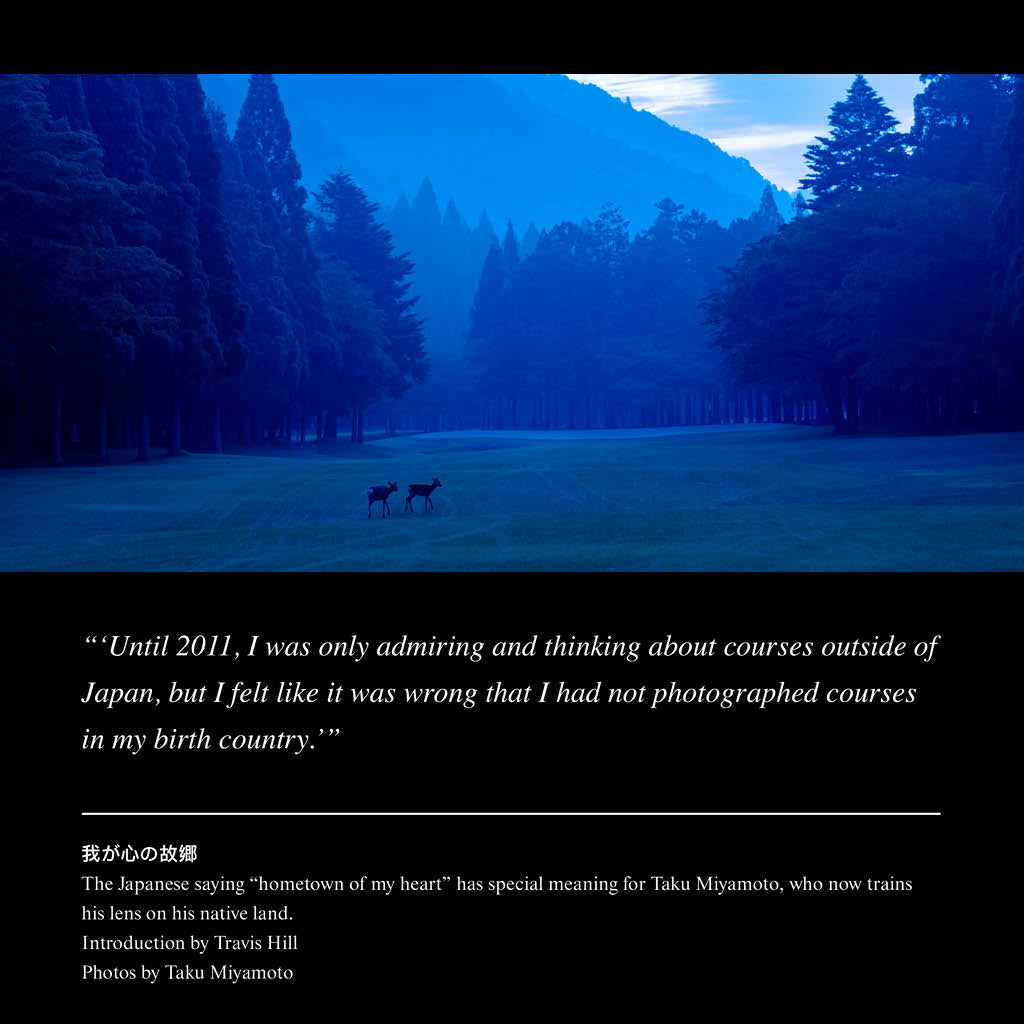 “‘Until 2011, I was only admiring and thinking about courses outside of Japan, but I felt like it was wrong that I had not photographed courses in my birth country.’”

我が心の故郷

The Japanese saying “hometown of my heart” has special meaning for Taku Miyamoto, who now trains his lens on his native land.

Introduction by Travis Hill

Photos by Taku Miyamoto